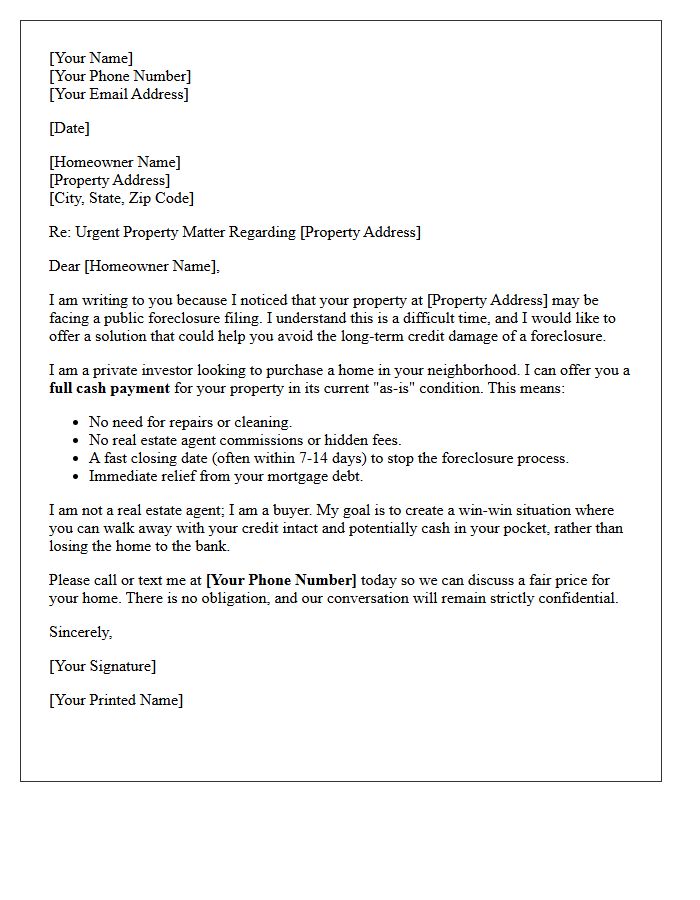 [Your Name]
[Your Phone Number]
[Your Email Address]

[Date]

[Homeowner Name]
[Property Address]
[City, State, Zip Code]

Re: Urgent Property Matter Regarding [Property Address]

Dear [Homeowner Name],

I am writing to you because I noticed that your property at [Property Address] may be facing a public foreclosure filing. I understand this is a difficult time, and I would like to offer a solution that could help you avoid the long-term credit damage of a foreclosure.

I am a private investor looking to purchase a home in your neighborhood. I can offer you a full cash payment for your property in its current "as-is" condition. This means:

• No need for repairs or cleaning.
• No real estate agent commissions or hidden fees.
• A fast closing date (often within 7-14 days) to stop the foreclosure process.
• Immediate relief from your mortgage debt.

I am not a real estate agent; I am a buyer. My goal is to create a win-win situation where you can walk away with your credit intact and potentially cash in your pocket, rather than losing the home to the bank.

Please call or text me at [Your Phone Number] today so we can discuss a fair price for your home. There is no obligation, and our conversation will remain strictly confidential.

Sincerely,

[Your Signature]

[Your Printed Name]